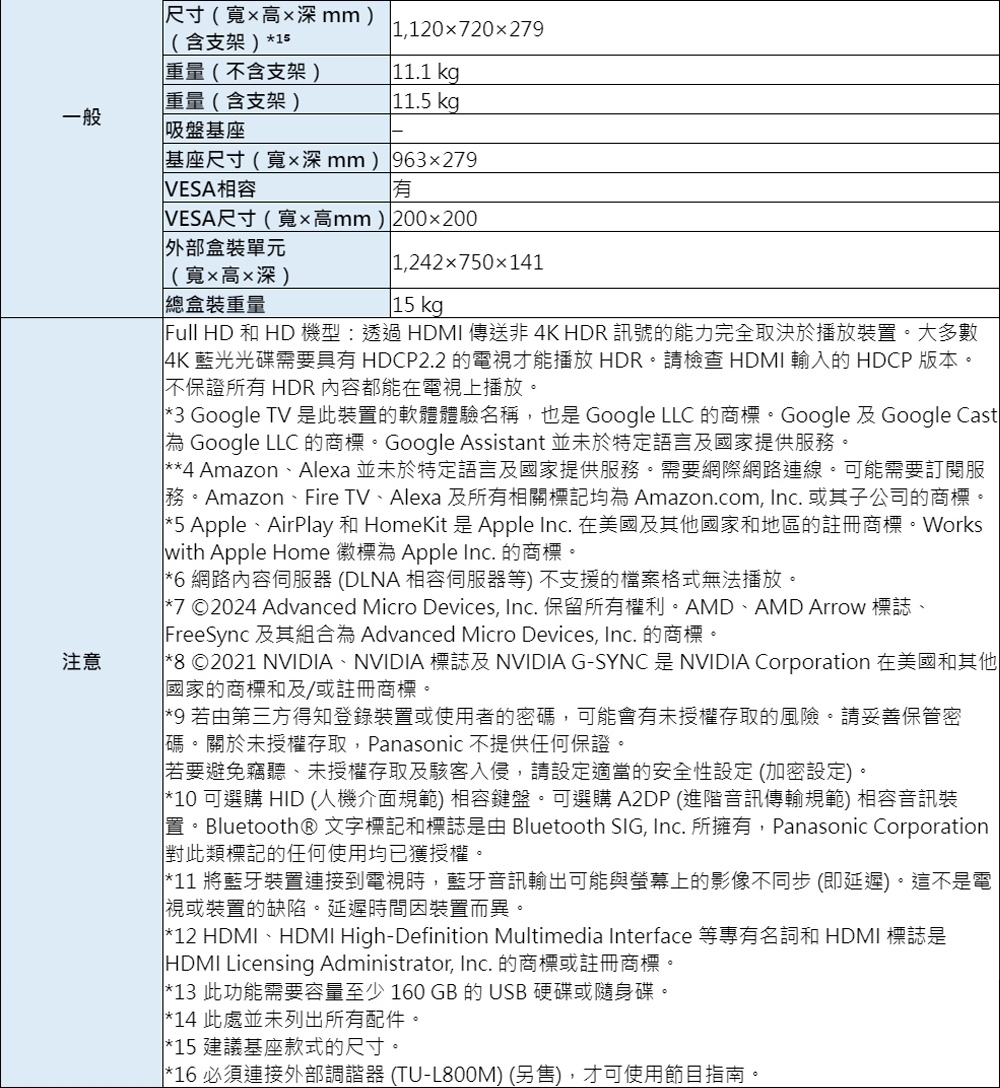 | 一般 | 尺寸（寬×高×深 mm）（含支架）*15 | 1,120×720×279 |
|---|---|---|
| | 重量（不含支架） | 11.1 kg |
| | 重量（含支架） | 11.5 kg |
| | 吸盤基座 | – |
| | 基座尺寸（寬×深 mm） | 963×279 |
| | VESA相容 | 有 |
| | VESA尺寸（寬×高mm） | 200×200 |
| | 外部盒裝單元（寬×高×深） | 1,242×750×141 |
| | 總盒裝重量 | 15 kg |

注意

Full HD 和 HD 機型：透過 HDMI 傳送非 4K HDR 訊號的能力完全取決於播放裝置。大多數 4K 藍光光碟需要具有 HDCP2.2 的電視才能播放 HDR。請檢查 HDMI 輸入的 HDCP 版本。不保證所有 HDR 內容都能在電視上播放。
*3 Google TV 是此裝置的軟體體驗名稱，也是 Google LLC 的商標。Google 及 Google Cast 為 Google LLC 的商標。Google Assistant 並未於特定語言及國家提供服務。
**4 Amazon、Alexa 並未於特定語言及國家提供服務。需要網際網路連線。可能需要訂閱服務。Amazon、Fire TV、Alexa 及所有相關標記均為 Amazon.com, Inc. 或其子公司的商標。
*5 Apple、AirPlay 和 HomeKit 是 Apple Inc. 在美國及其他國家和地區的註冊商標。Works with Apple Home 徽標為 Apple Inc. 的商標。
*6 網路內容伺服器 (DLNA 相容伺服器等) 不支援的檔案格式無法播放。
*7 ©2024 Advanced Micro Devices, Inc. 保留所有權利。AMD、AMD Arrow 標誌、FreeSync 及其組合為 Advanced Micro Devices, Inc. 的商標。
*8 ©2021 NVIDIA、NVIDIA 標誌及 NVIDIA G-SYNC 是 NVIDIA Corporation 在美國和其他國家的商標和及/或註冊商標。
*9 若由第三方得知登錄裝置或使用者的密碼，可能會有未授權存取的風險。請妥善保管密碼。關於未授權存取，Panasonic 不提供任何保證。
若要避免竊聽、未授權存取及駭客入侵，請設定適當的安全性設定 (加密設定)。
*10 可選購 HID (人機介面規範) 相容鍵盤。可選購 A2DP (進階音訊傳輸規範) 相容音訊裝置。Bluetooth® 文字標記和標誌是由 Bluetooth SIG, Inc. 所擁有，Panasonic Corporation 對此類標記的任何使用均已獲授權。
*11 將藍牙裝置連接到電視時，藍牙音訊輸出可能與螢幕上的影像不同步 (即延遲)。這不是電視或裝置的缺陷。延遲時間因裝置而異。
*12 HDMI、HDMI High-Definition Multimedia Interface 等專有名詞和 HDMI 標誌是 HDMI Licensing Administrator, Inc. 的商標或註冊商標。
*13 此功能需要容量至少 160 GB 的 USB 硬碟或隨身碟。
*14 此處並未列出所有配件。
*15 建議基座款式的尺寸。
*16 必須連接外部調諧器 (TU-L800M) (另售)，才可使用節目指南。